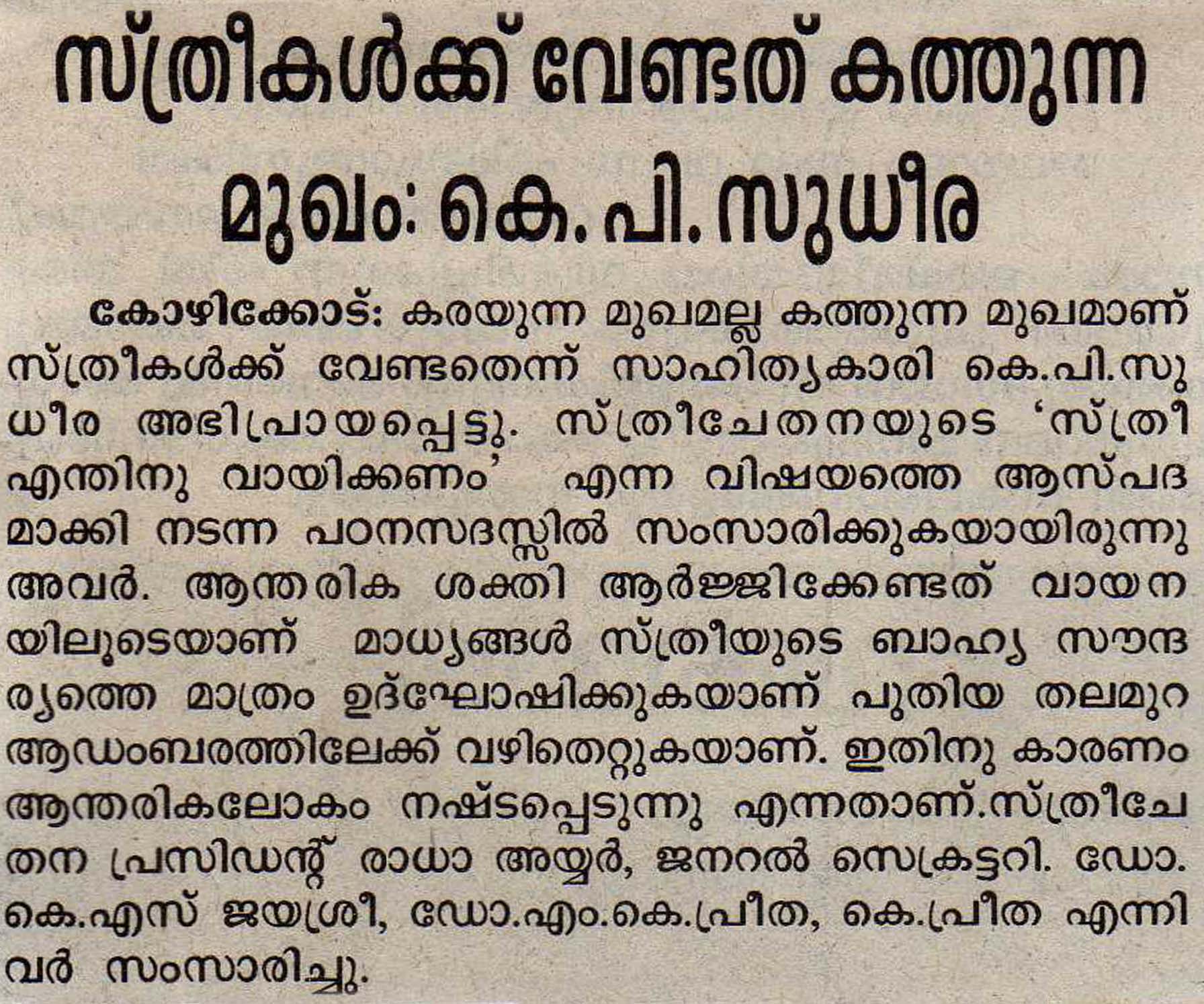 സ്ത്രീകൾക്ക് വേണ്ടത് കത്തുന്ന മുഖം: കെ. പി. സുധീര

കോഴിക്കോട്: കരയുന്ന മുഖമല്ല കത്തുന്ന മുഖമാണ് സ്ത്രീകൾക്ക് വേണ്ടതെന്ന് സാഹിത്യകാരി കെ.പി.സുധീര അഭിപ്രായപ്പെട്ടു. സ്ത്രീചേതനയുടെ 'സ്ത്രീ എന്തിനു വായിക്കണം' എന്ന വിഷയത്തെ ആസ്പദമാക്കി നടന്ന പഠനസദസ്സിൽ സംസാരിക്കുകയായിരുന്നു അവർ. ആന്തരിക ശക്തി ആർജ്ജിക്കേണ്ടത് വായനയിലൂടെയാണ് മാധ്യങ്ങൾ സ്ത്രീയുടെ ബാഹ്യ സൗന്ദര്യത്തെ മാത്രം ഉദ്ഘോഷിക്കുകയാണ് പുതിയ തലമുറ ആഡംബരത്തിലേക്ക് വഴിതെറ്റുകയാണ്. ഇതിനു കാരണം ആന്തരികലോകം നഷ്ടപ്പെടുന്നു എന്നതാണ്.സ്ത്രീചേതന പ്രസിഡന്റ് രാധാ അയ്യർ, ജനറൽ സെക്രട്ടറി. ഡോ. കെ.എസ് ജയശ്രീ, ഡോ.എം.കെ.പ്രീത, കെ.പ്രീത എന്നിവർ സംസാരിച്ചു.